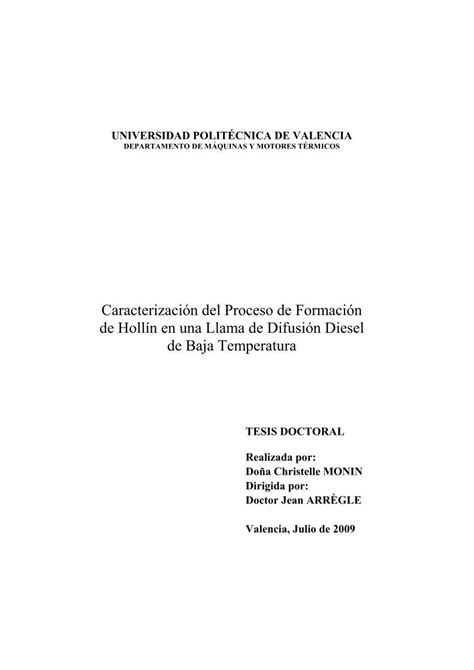 UNIVERSIDAD POLITÉCNICA DE VALENCIA
DEPARTAMENTO DE MÁQUINAS Y MOTORES TÉRMICOS

Caracterización del Proceso de Formación de Hollín en una Llama de Difusión Diesel de Baja Temperatura

TESIS DOCTORAL

Realizada por:
Doña Christelle MONIN
Dirigida por:
Doctor Jean ARRÈGLE

Valencia, Julio de 2009